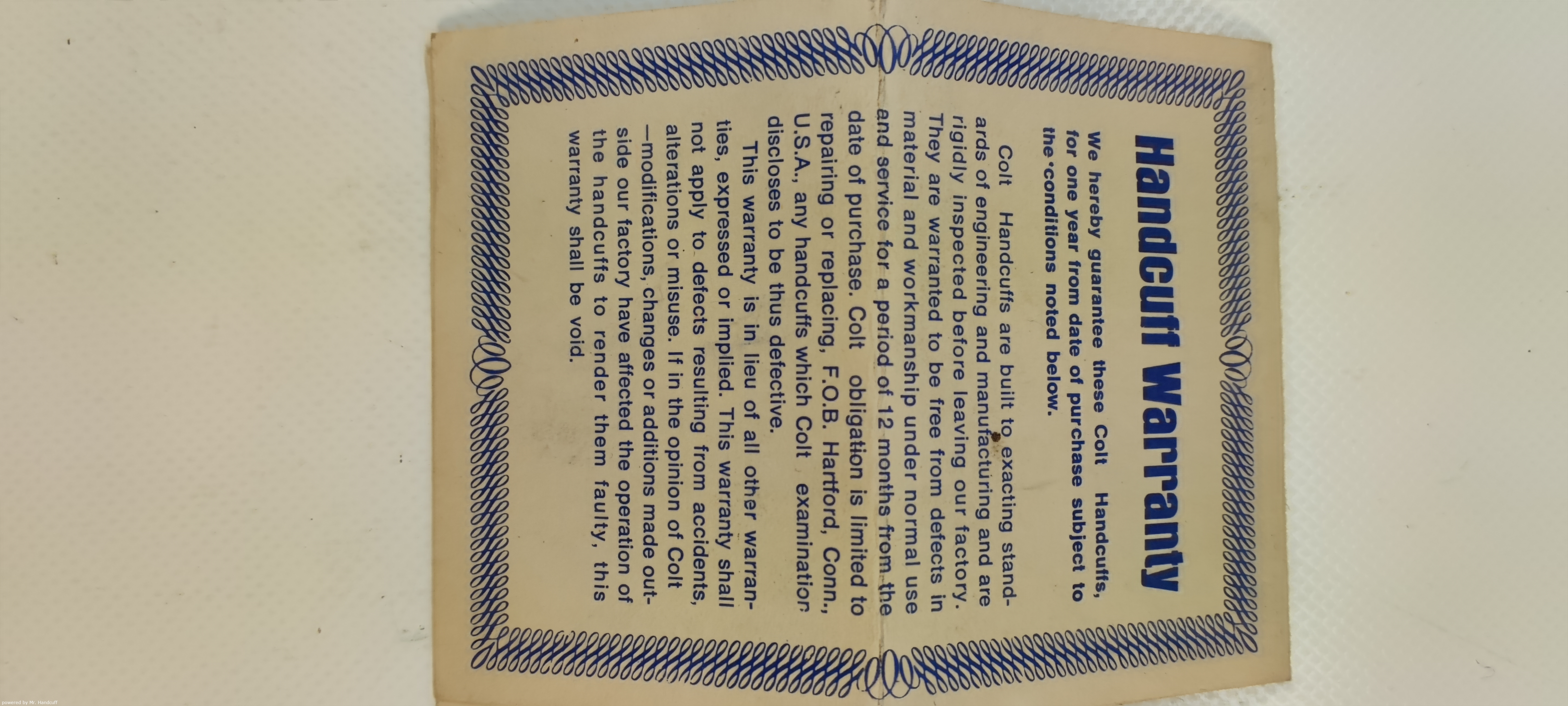 Handcuff Warranty

We hereby guarantee these Colt Handcuffs, for one year from date of purchase subject to the conditions noted below.

Colt Handcuffs are built to exacting standards of engineering and manufacturing and are rigidly inspected before leaving our factory. They are warranted to be free from defects in material and workmanship under normal use and service for a period of 12 months from the date of purchase. Colt obligation is limited to repairing or replacing, F.O.B. Hartford, Conn., U.S.A., any handcuffs which Colt examination discloses to be thus defective.

This warranty is in lieu of all other warranties, expressed or implied. This warranty shall not apply to defects resulting from accidents, alterations or misuse. If in the opinion of Colt —modifications, changes or additions made outside our factory have affected the operation of the handcuffs to render them faulty, this warranty shall be void.

powered by Mr. Handcuff